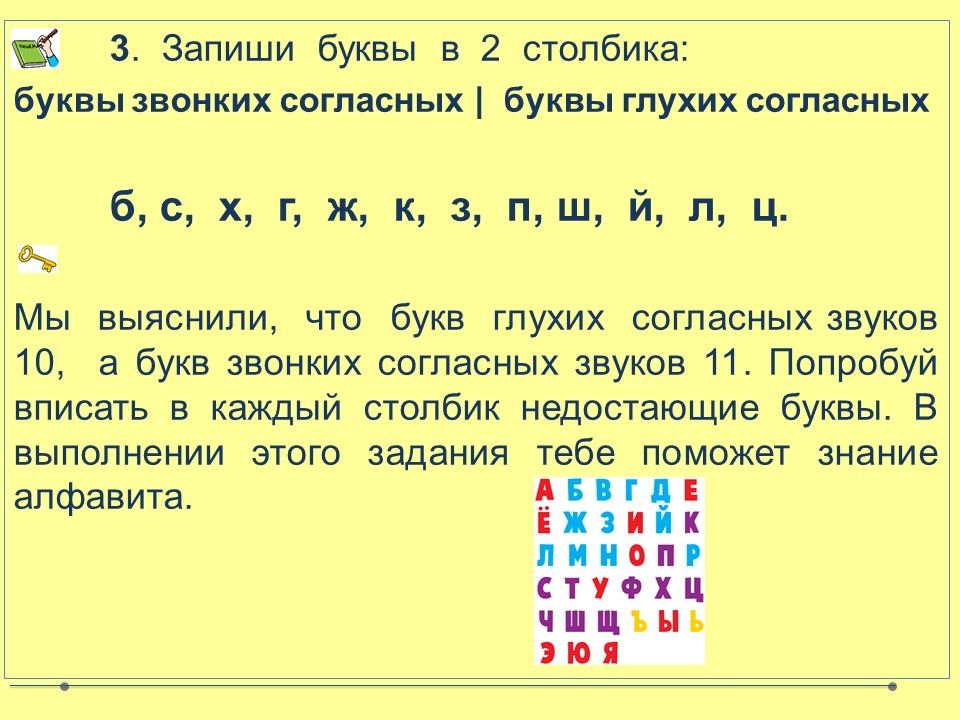 3. Запиши буквы в 2 столбика:
буквы звонких согласных | буквы глухих согласных

б, с, х, г, ж, к, з, п, ш, й, л, ц.

Мы выяснили, что букв глухих согласных звуков 10, а букв звонких согласных звуков 11. Попробуй вписать в каждый столбик недостающие буквы. В выполнении этого задания тебе поможет знание алфавита.

А Б В Г Д Е
Ё Ж З И Й К
Л М Н О П Р
С Т У Ф Х Ц
Ч Ш Щ Ъ Ы Ь
Э Ю Я